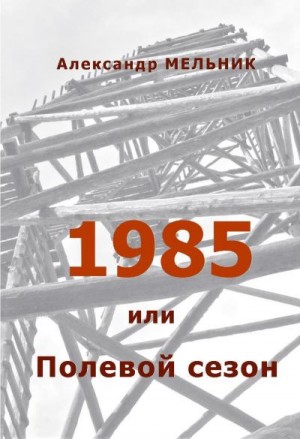 Александр МЕЛЬНИК

1985

или

Полевой сезон